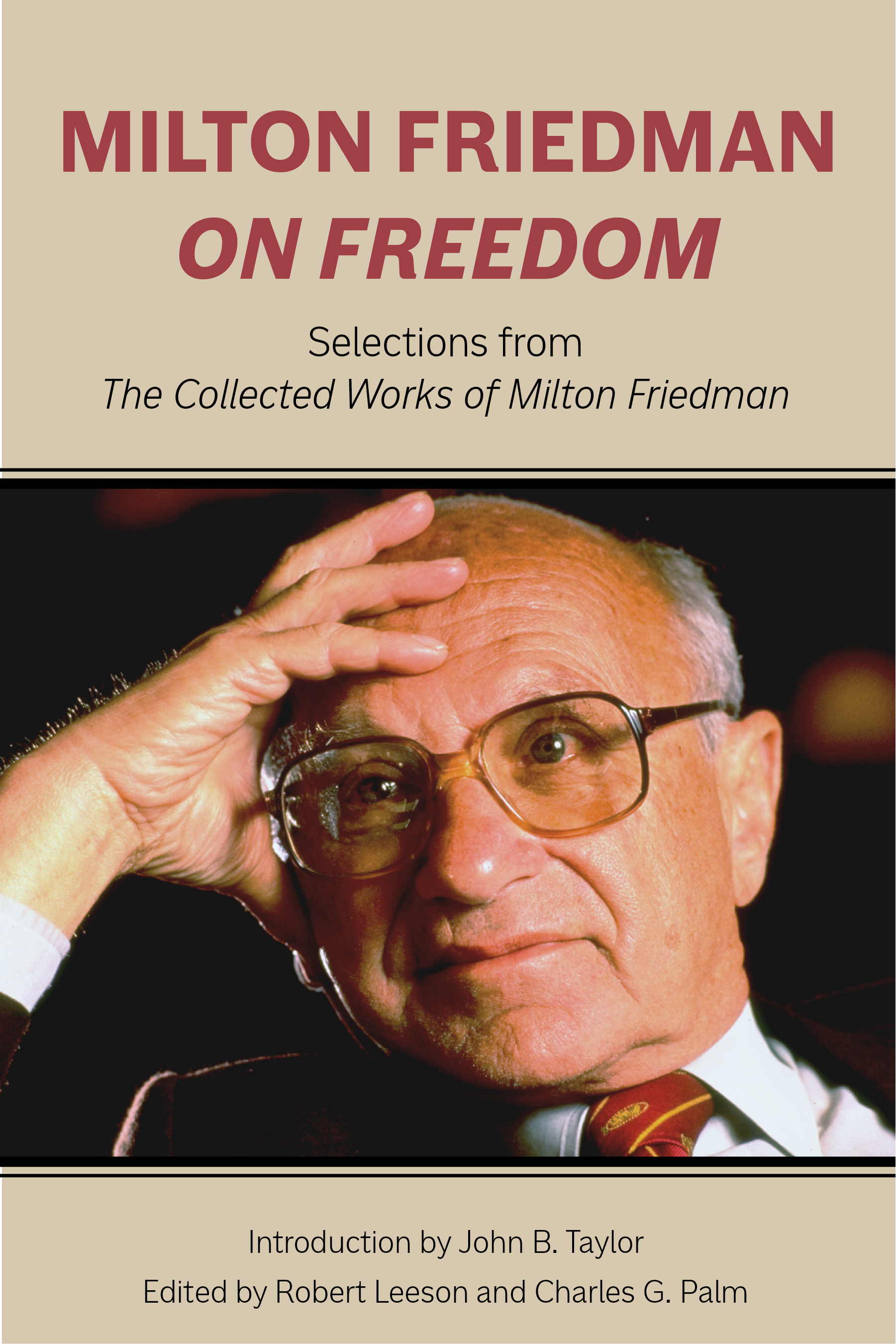 MILTON FRIEDMAN
ON FREEDOM

Selections from
The Collected Works of Milton Friedman

Introduction by John B. Taylor

Edited by Robert Leeson and Charles G. Palm